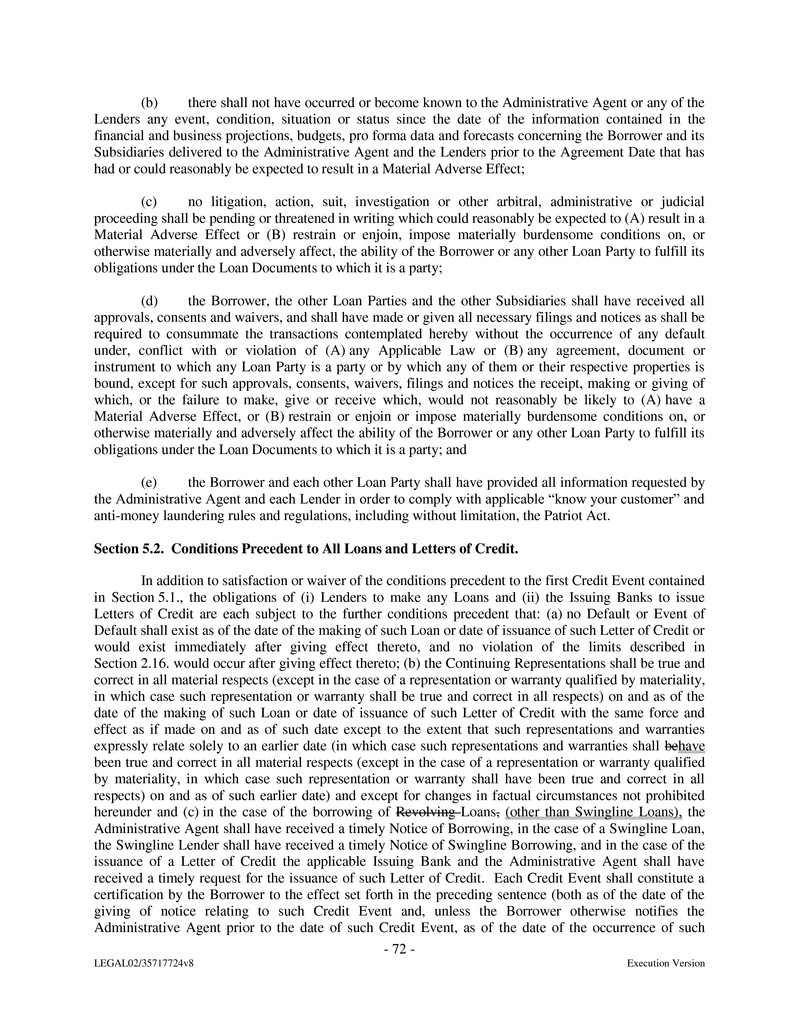 (b) there shall not have occurred or become known to the Administrative Agent or any of the Lenders any event, condition, situation or status since the date of the information contained in the financial and business projections, budgets, pro forma data and forecasts concerning the Borrower and its Subsidiaries delivered to the Administrative Agent and the Lenders prior to the Agreement Date that has had or could reasonably be expected to result in a Material Adverse Effect;

(c) no litigation, action, suit, investigation or other arbitral, administrative or judicial proceeding shall be pending or threatened in writing which could reasonably be expected to (A) result in a Material Adverse Effect or (B) restrain or enjoin, impose materially burdensome conditions on, or otherwise materially and adversely affect, the ability of the Borrower or any other Loan Party to fulfill its obligations under the Loan Documents to which it is a party;

(d) the Borrower, the other Loan Parties and the other Subsidiaries shall have received all approvals, consents and waivers, and shall have made or given all necessary filings and notices as shall be required to consummate the transactions contemplated hereby without the occurrence of any default under, conflict with or violation of (A) any Applicable Law or (B) any agreement, document or instrument to which any Loan Party is a party or by which any of them or their respective properties is bound, except for such approvals, consents, waivers, filings and notices the receipt, making or giving of which, or the failure to make, give or receive which, would not reasonably be likely to (A) have a Material Adverse Effect, or (B) restrain or enjoin or impose materially burdensome conditions on, or otherwise materially and adversely affect the ability of the Borrower or any other Loan Party to fulfill its obligations under the Loan Documents to which it is a party; and

(e) the Borrower and each other Loan Party shall have provided all information requested by the Administrative Agent and each Lender in order to comply with applicable “know your customer” and anti-money laundering rules and regulations, including without limitation, the Patriot Act.

Section 5.2. Conditions Precedent to All Loans and Letters of Credit.

In addition to satisfaction or waiver of the conditions precedent to the first Credit Event contained in Section 5.1., the obligations of (i) Lenders to make any Loans and (ii) the Issuing Banks to issue Letters of Credit are each subject to the further conditions precedent that: (a) no Default or Event of Default shall exist as of the date of the making of such Loan or date of issuance of such Letter of Credit or would exist immediately after giving effect thereto, and no violation of the limits described in Section 2.16. would occur after giving effect thereto; (b) the Continuing Representations shall be true and correct in all material respects (except in the case of a representation or warranty qualified by materiality, in which case such representation or warranty shall be true and correct in all respects) on and as of the date of the making of such Loan or date of issuance of such Letter of Credit with the same force and effect as if made on and as of such date except to the extent that such representations and warranties expressly relate solely to an earlier date (in which case such representations and warranties shall behave been true and correct in all material respects (except in the case of a representation or warranty qualified by materiality, in which case such representation or warranty shall have been true and correct in all respects) on and as of such earlier date) and except for changes in factual circumstances not prohibited hereunder and (c) in the case of the borrowing of Revolving Loans, (other than Swingline Loans), the Administrative Agent shall have received a timely Notice of Borrowing, in the case of a Swingline Loan, the Swingline Lender shall have received a timely Notice of Swingline Borrowing, and in the case of the issuance of a Letter of Credit the applicable Issuing Bank and the Administrative Agent shall have received a timely request for the issuance of such Letter of Credit. Each Credit Event shall constitute a certification by the Borrower to the effect set forth in the preceding sentence (both as of the date of the giving of notice relating to such Credit Event and, unless the Borrower otherwise notifies the Administrative Agent prior to the date of such Credit Event, as of the date of the occurrence of such

- 72 -

LEGAL02/35717724v8

Execution Version